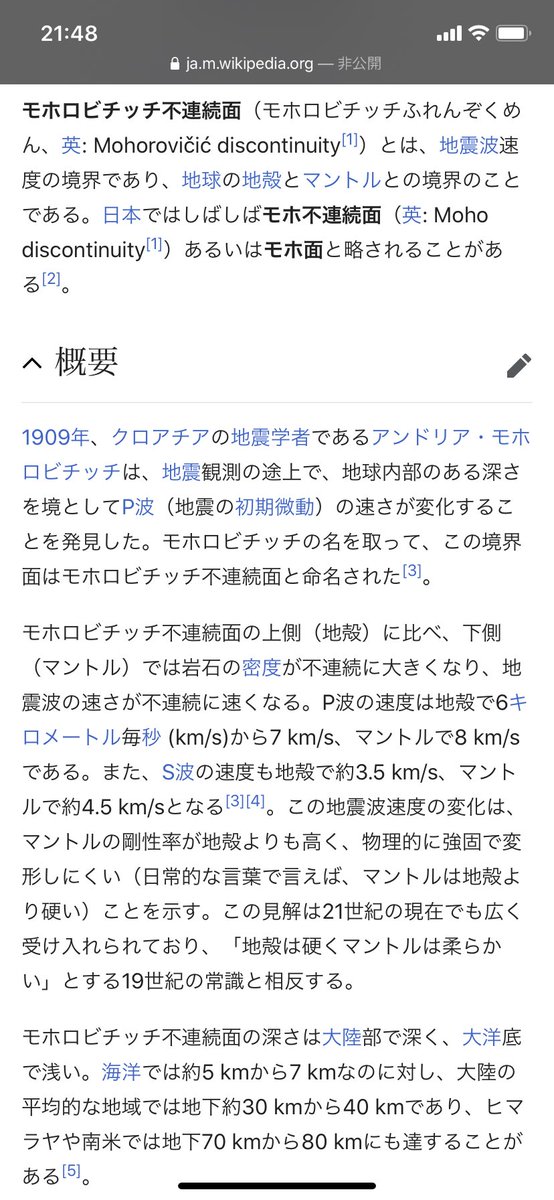 21:48

ja.m.wikipedia.org — 非公開

モホロビチッチ不連続面（モホロビチッチふれんぞくめん、英: Mohorovičić discontinuity[1]）とは、地震波速度の境界であり、地球の地殻とマントルとの境界のことである。日本ではしばしばモホ不連続面（英: Moho discontinuity[1]）あるいはモホ面と略されることがある[2]。

概要

1909年、クロアチアの地震学者であるアンドリア・モホロビチッチは、地震観測の途上で、地球内部のある深さを境としてP波（地震の初期微動）の速さが変化することを発見した。モホロビチッチの名を取って、この境界面はモホロビチッチ不連続面と命名された[3]。

モホロビチッチ不連続面の上側（地殻）に比べ、下側（マントル）では岩石の密度が不連続に大きくなり、地震波の速さが不連続に速くなる。P波の速度は地殻で6キロメートル毎秒 (km/s)から7 km/s、マントルで8 km/sである。また、S波の速度も地殻で約3.5 km/s、マントルで約4.5 km/sとなる[3][4]。この地震波速度の変化は、マントルの剛性率が地殻よりも高く、物理的に強固で変形しにくい（日常的な言葉で言えば、マントルは地殻より硬い）ことを示す。この見解は21世紀の現在でも広く受け入れられており、「地殻は硬くマントルは柔らかい」とする19世紀の常識と相反する。

モホロビチッチ不連続面の深さは大陸部で深く、大洋底で浅い。海洋では約5 kmから7 kmなのに対し、大陸の平均的な地域では地下約30 kmから40 kmであり、ヒマラヤや南米では地下70 kmから80 kmにも達することがある[5]。